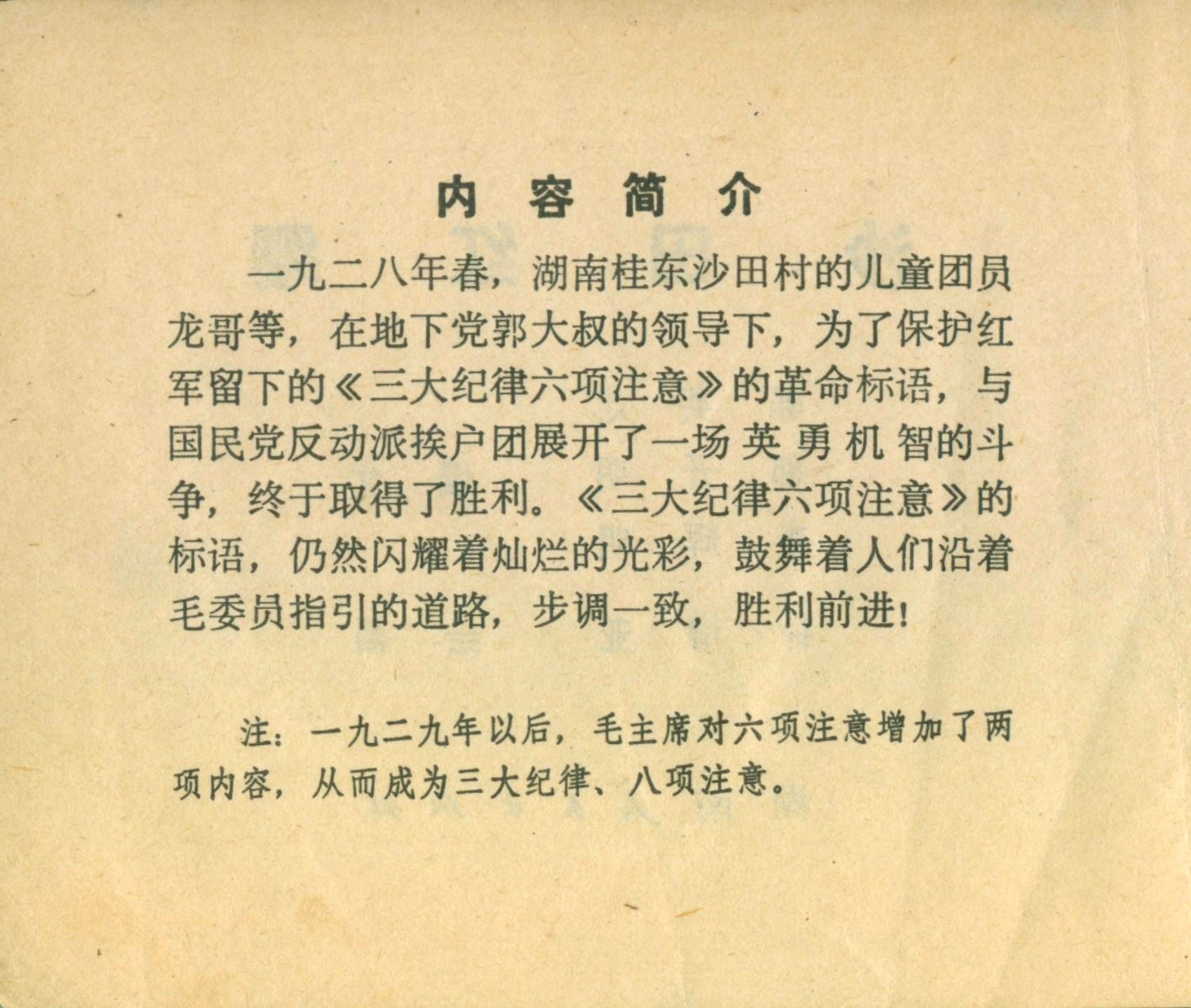 内容简介

一九二八年春，湖南桂东沙田村的儿童团员龙哥等，在地下党郭大叔的领导下，为了保护红军留下的《三大纪律六项注意》的革命标语，与国民党反动派挨户团展开了一场英勇机智的斗争，终于取得了胜利。《三大纪律六项注意》的标语，仍然闪耀着灿烂的光彩，鼓舞着人们沿着毛委员指引的道路，步调一致，胜利前进！

注：一九二九年以后，毛主席对六项注意增加了两项内容，从而成为三大纪律、八项注意。